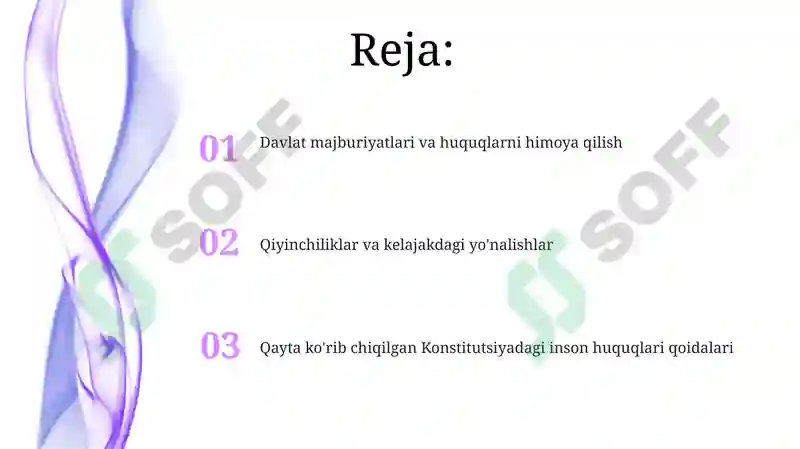 Reja:

01 Davlat majburiyatlari va huquqlarni himoya qilish

02 Qiyinchiliklar va kelajakdagi yo'nalishlar

03 Qayta ko'rib chiqilgan Konstitutsiyadagi inson huquqlari qoidalari

SOFF

SOFF